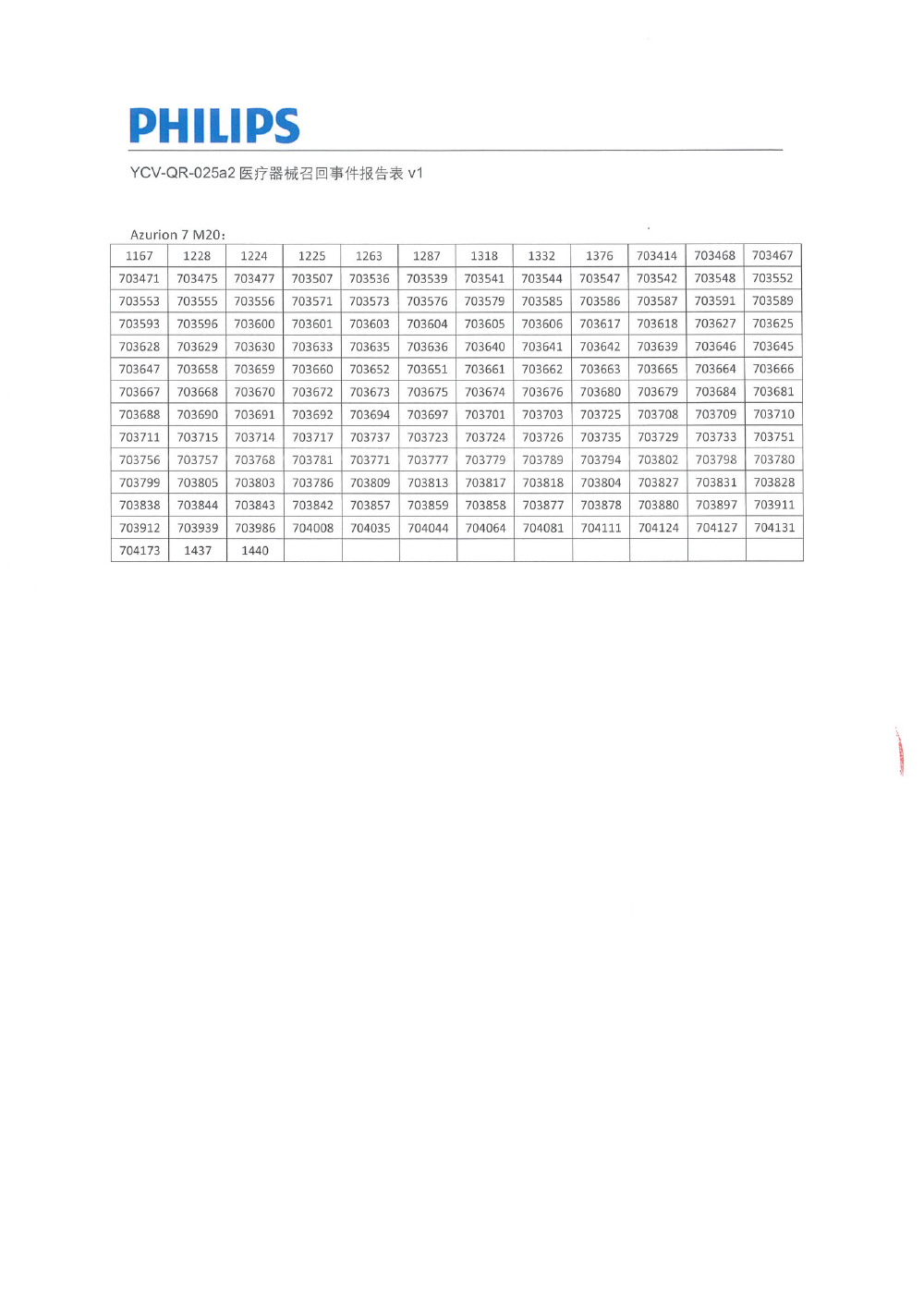 PHILIPS

YCV-QR-025a2 医疗器械召回事件报告表 v1

Azurion 7 M20:

| 1167 | 1228 | 1224 | 1225 | 1263 | 1287 | 1318 | 1332 | 1376 | 703414 | 703468 | 703467 |
|---|---|---|---|---|---|---|---|---|---|---|---|
| 703471 | 703475 | 703477 | 703507 | 703536 | 703539 | 703541 | 703544 | 703547 | 703542 | 703548 | 703552 |
| 703553 | 703555 | 703556 | 703571 | 703573 | 703576 | 703579 | 703585 | 703586 | 703587 | 703591 | 703589 |
| 703593 | 703596 | 703600 | 703601 | 703603 | 703604 | 703605 | 703606 | 703617 | 703618 | 703627 | 703625 |
| 703628 | 703629 | 703630 | 703633 | 703635 | 703636 | 703640 | 703641 | 703642 | 703639 | 703646 | 703645 |
| 703647 | 703658 | 703659 | 703660 | 703652 | 703651 | 703661 | 703662 | 703663 | 703665 | 703664 | 703666 |
| 703667 | 703668 | 703670 | 703672 | 703673 | 703675 | 703674 | 703676 | 703680 | 703679 | 703684 | 703681 |
| 703688 | 703690 | 703691 | 703692 | 703694 | 703697 | 703701 | 703703 | 703725 | 703708 | 703709 | 703710 |
| 703711 | 703715 | 703714 | 703717 | 703737 | 703723 | 703724 | 703726 | 703735 | 703729 | 703733 | 703751 |
| 703756 | 703757 | 703768 | 703781 | 703771 | 703777 | 703779 | 703789 | 703794 | 703802 | 703798 | 703780 |
| 703799 | 703805 | 703803 | 703786 | 703809 | 703813 | 703817 | 703818 | 703804 | 703827 | 703831 | 703828 |
| 703838 | 703844 | 703843 | 703842 | 703857 | 703859 | 703858 | 703877 | 703878 | 703880 | 703897 | 703911 |
| 703912 | 703939 | 703986 | 704008 | 704035 | 704044 | 704064 | 704081 | 704111 | 704124 | 704127 | 704131 |
| 704173 | 1437 | 1440 | | | | | | | | | |